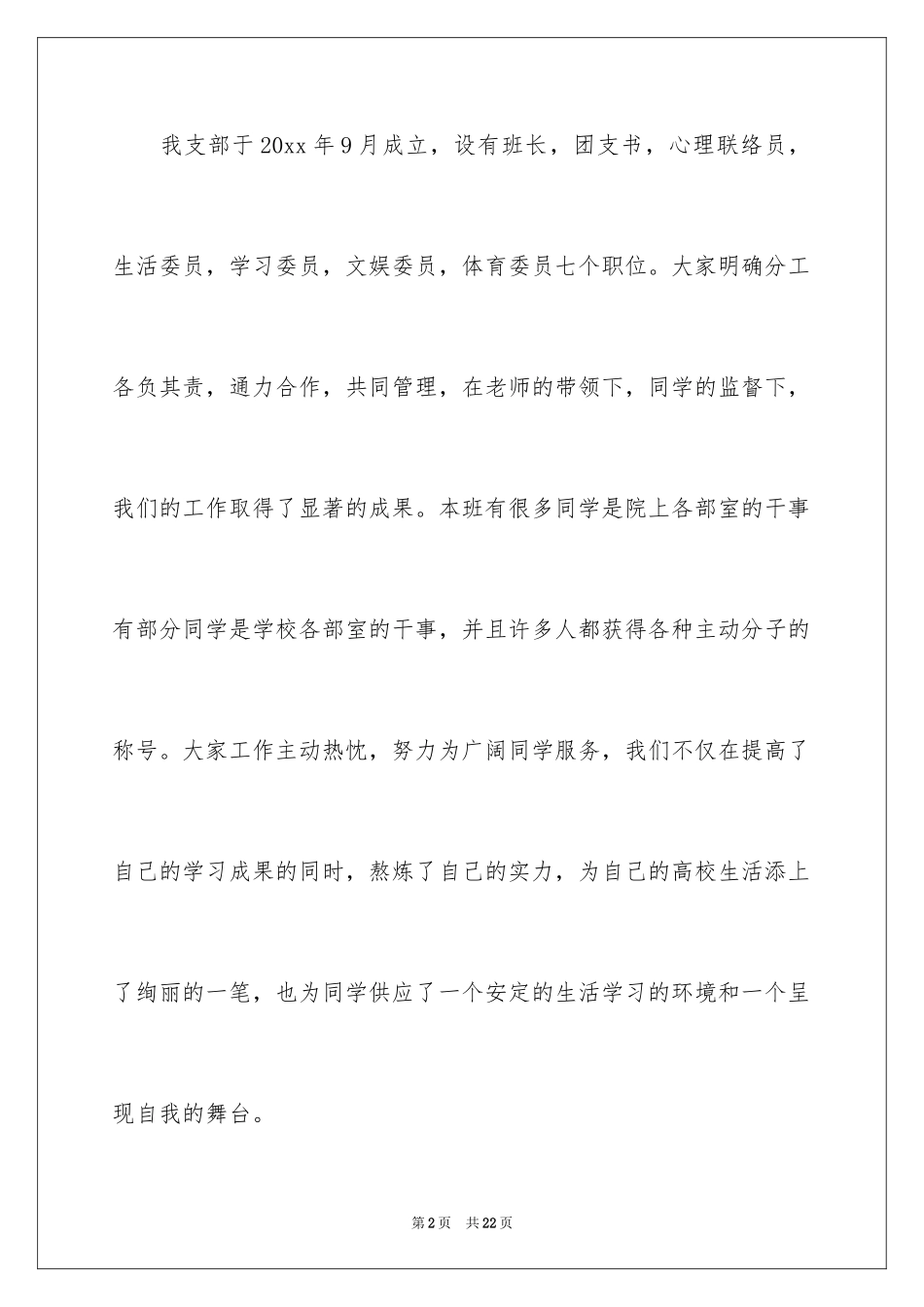 我支部于20xx年9月成立，设有班长，团支书，心理联络员，生活委员，学习委员，文娱委员，体育委员七个职位。大家明确分工各负其责，通力合作，共同管理，在老师的带领下，同学的监督下，我们的工作取得了显著的成果。本班有很多同学是院上各部室的干事有部分同学是学校各部室的干事，并且许多人都获得各种主动分子的称号。大家工作主动热忱，努力为广阔同学服务，我们不仅在提高了自己的学习成果的同时，熬炼了自己的实力，为自己的高校生活添上了绚丽的一笔，也为同学供应了一个安定的生活学习的环境和一个呈现自我的舞台。

第2页　共22页